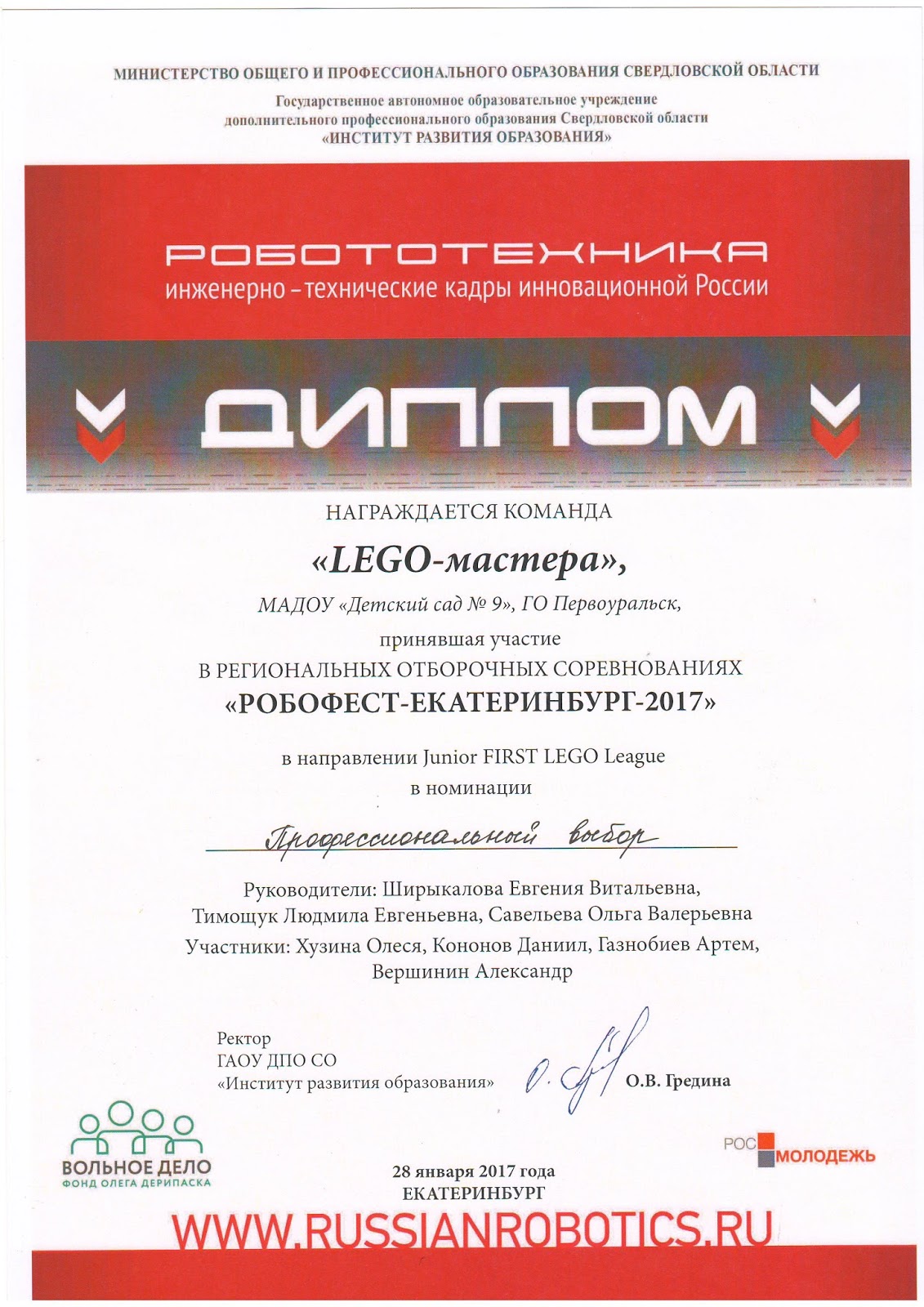 МИНИСТЕРСТВО ОБЩЕГО И ПРОФЕССИОНАЛЬНОГО ОБРАЗОВАНИЯ СВЕРДЛОВСКОЙ ОБЛАСТИ
Государственное автономное образовательное учреждение
дополнительного профессионального образования Свердловской области
«ИНСТИТУТ РАЗВИТИЯ ОБРАЗОВАНИЯ»

РОБОТОТЕХНИКА
инженерно – технические кадры инновационной России

ДИПЛОМ

НАГРАЖДАЕТСЯ КОМАНДА
«LEGO-мастера»,
МАДОУ «Детский сад № 9», ГО Первоуральск,
принявшая участие
В РЕГИОНАЛЬНЫХ ОТБОРОЧНЫХ СОРЕВНОВАНИЯХ
«РОБОФЕСТ-ЕКАТЕРИНБУРГ-2017»

в направлении Junior FIRST LEGO League
в номинации

Профессиональный выбор

Руководители: Ширыкалова Евгения Витальевна, Тимощук Людмила Евгеньевна, Савельева Ольга Валерьевна
Участники: Хузина Олеся, Кононов Даниил, Газнобиев Артем, Вершинин Александр

Ректор
ГАОУ ДПО СО
«Институт развития образования»
О.В. Гредина

ВОЛЬНОЕ ДЕЛО
ФОНД ОЛЕГА ДЕРИПАСКА

РОС МОЛОДЕЖЬ

28 января 2017 года
ЕКАТЕРИНБУРГ

WWW.RUSSIANROBOTICS.RU